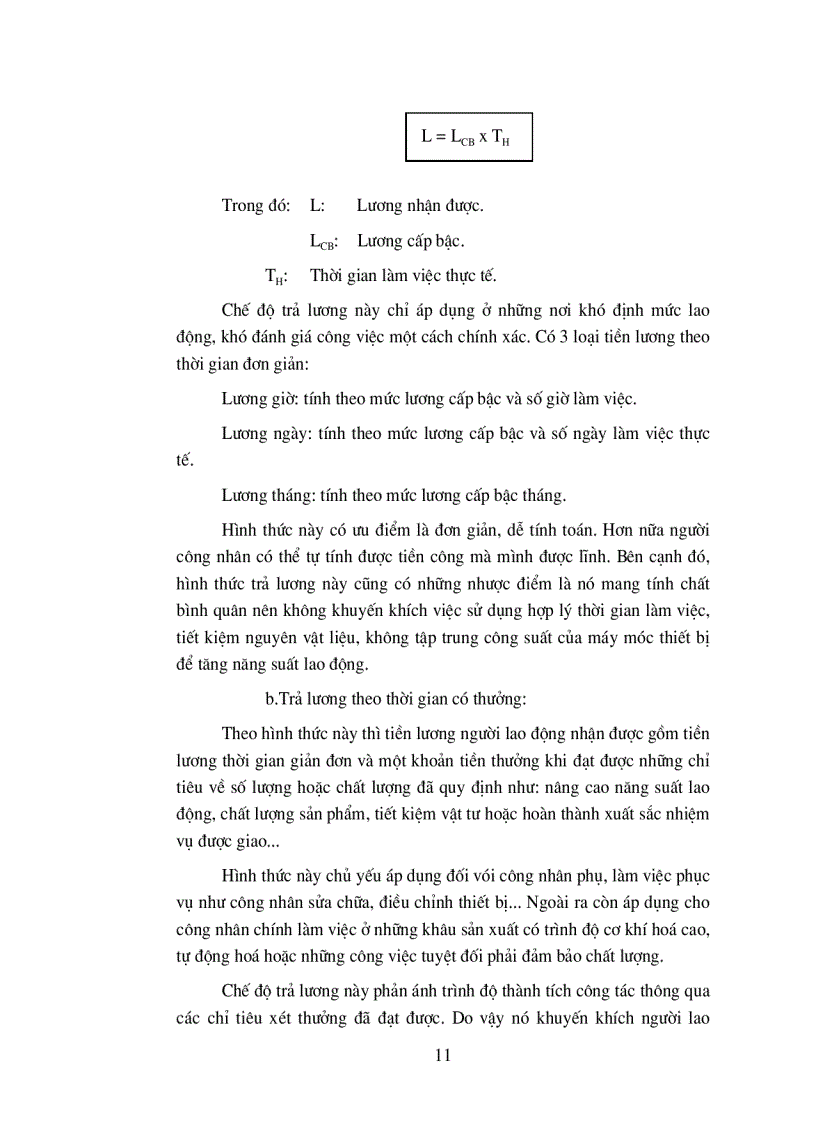 $L = L_{CB} \times T_H$

Trong đó: L: Lương nhận được.

$L_{CB}$: Lương cấp bậc.

$T_H$: Thời gian làm việc thực tế.

Chế độ trả lương này chỉ áp dụng ở những nơi khó định mức lao động, khó đánh giá công việc một cách chính xác. Có 3 loại tiền lương theo thời gian đơn giản:

Lương giờ: tính theo mức lương cấp bậc và số giờ làm việc.

Lương ngày: tính theo mức lương cấp bậc và số ngày làm việc thực tế.

Lương tháng: tính theo mức lương cấp bậc tháng.

Hình thức này có ưu điểm là đơn giản, dễ tính toán. Hơn nữa người công nhân có thể tự tính được tiền công mà mình được lĩnh. Bên cạnh đó, hình thức trả lương này cũng có những nhược điểm là nó mang tính chất bình quân nên không khuyến khích việc sử dụng hợp lý thời gian làm việc, tiết kiệm nguyên vật liệu, không tập trung công suất của máy móc thiết bị để tăng năng suất lao động.

b.Trả lương theo thời gian có thưởng:

Theo hình thức này thì tiền lương người lao động nhận được gồm tiền lương thời gian giản đơn và một khoản tiền thưởng khi đạt được những chỉ tiêu về số lượng hoặc chất lượng đã quy định như: nâng cao năng suất lao động, chất lượng sản phẩm, tiết kiệm vật tư hoặc hoàn thành xuất sắc nhiệm vụ được giao...

Hình thức này chủ yếu áp dụng đối với công nhân phụ, làm việc phục vụ như công nhân sửa chữa, điều chỉnh thiết bị... Ngoài ra còn áp dụng cho công nhân chính làm việc ở những khâu sản xuất có trình độ cơ khí hoá cao, tự động hoá hoặc những công việc tuyệt đối phải đảm bảo chất lượng.

Chế độ trả lương này phản ánh trình độ thành tích công tác thông qua các chỉ tiêu xét thưởng đã đạt được. Do vậy nó khuyến khích người lao

11